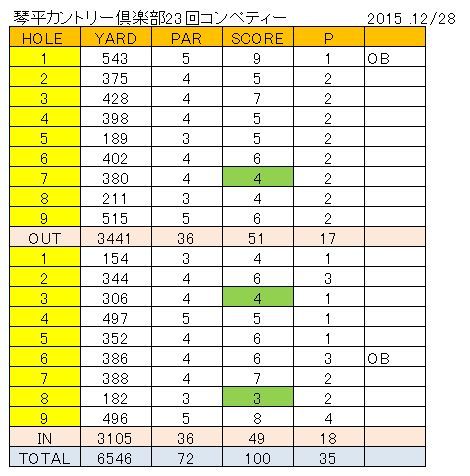 琴平カントリー倶楽部23回コンペティー 2015 .12/28

| HOLE | YARD | PAR | SCORE | P | |
|---|---|---|---|---|---|
| 1 | 543 | 5 | 9 | 1 | OB |
| 2 | 375 | 4 | 5 | 2 | |
| 3 | 428 | 4 | 7 | 2 | |
| 4 | 398 | 4 | 5 | 2 | |
| 5 | 189 | 3 | 5 | 2 | |
| 6 | 402 | 4 | 6 | 2 | |
| 7 | 380 | 4 | 4 | 2 | |
| 8 | 211 | 3 | 4 | 2 | |
| 9 | 515 | 5 | 6 | 2 | |
| OUT | 3441 | 36 | 51 | 17 | |
| 1 | 154 | 3 | 4 | 1 | |
| 2 | 344 | 4 | 6 | 3 | |
| 3 | 306 | 4 | 4 | 1 | |
| 4 | 497 | 5 | 5 | 1 | |
| 5 | 352 | 4 | 6 | 1 | |
| 6 | 386 | 4 | 6 | 3 | OB |
| 7 | 388 | 4 | 7 | 2 | |
| 8 | 182 | 3 | 3 | 2 | |
| 9 | 496 | 5 | 8 | 4 | |
| IN | 3105 | 36 | 49 | 18 | |
| TOTAL | 6546 | 72 | 100 | 35 | |